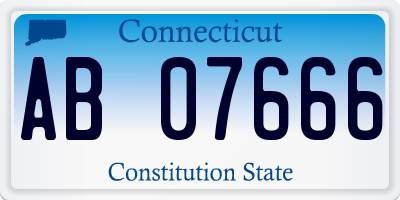 Connecticut

AB 07666

Constitution State